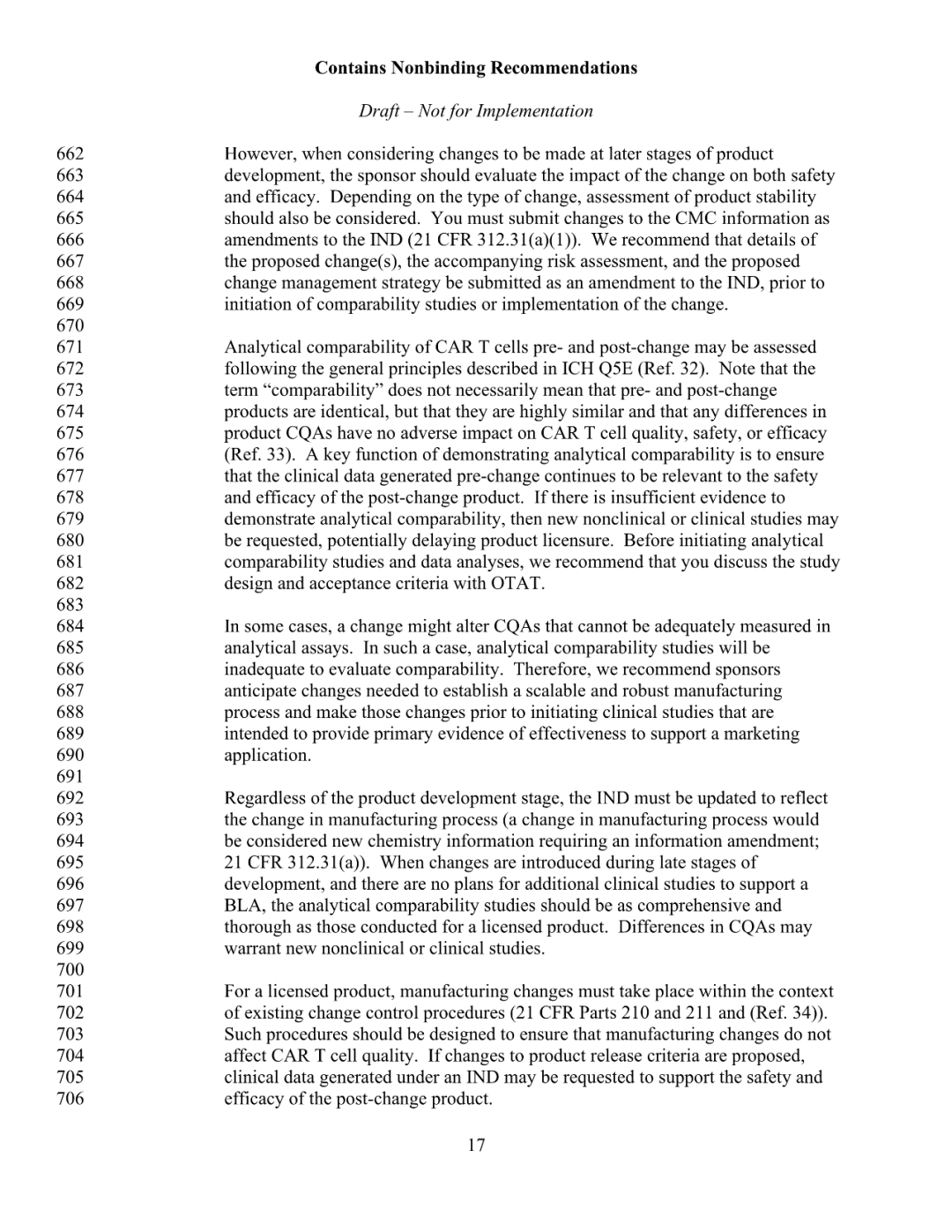 Contains Nonbinding Recommendations

Draft – Not for Implementation

662 However, when considering changes to be made at later stages of product
663 development, the sponsor should evaluate the impact of the change on both safety
664 and efficacy. Depending on the type of change, assessment of product stability
665 should also be considered. You must submit changes to the CMC information as
666 amendments to the IND (21 CFR 312.31(a)(1)). We recommend that details of
667 the proposed change(s), the accompanying risk assessment, and the proposed
668 change management strategy be submitted as an amendment to the IND, prior to
669 initiation of comparability studies or implementation of the change.
670
671 Analytical comparability of CAR T cells pre- and post-change may be assessed
672 following the general principles described in ICH Q5E (Ref. 32). Note that the
673 term “comparability” does not necessarily mean that pre- and post-change
674 products are identical, but that they are highly similar and that any differences in
675 product CQAs have no adverse impact on CAR T cell quality, safety, or efficacy
676 (Ref. 33). A key function of demonstrating analytical comparability is to ensure
677 that the clinical data generated pre-change continues to be relevant to the safety
678 and efficacy of the post-change product. If there is insufficient evidence to
679 demonstrate analytical comparability, then new nonclinical or clinical studies may
680 be requested, potentially delaying product licensure. Before initiating analytical
681 comparability studies and data analyses, we recommend that you discuss the study
682 design and acceptance criteria with OTAT.
683
684 In some cases, a change might alter CQAs that cannot be adequately measured in
685 analytical assays. In such a case, analytical comparability studies will be
686 inadequate to evaluate comparability. Therefore, we recommend sponsors
687 anticipate changes needed to establish a scalable and robust manufacturing
688 process and make those changes prior to initiating clinical studies that are
689 intended to provide primary evidence of effectiveness to support a marketing
690 application.
691
692 Regardless of the product development stage, the IND must be updated to reflect
693 the change in manufacturing process (a change in manufacturing process would
694 be considered new chemistry information requiring an information amendment;
695 21 CFR 312.31(a)). When changes are introduced during late stages of
696 development, and there are no plans for additional clinical studies to support a
697 BLA, the analytical comparability studies should be as comprehensive and
698 thorough as those conducted for a licensed product. Differences in CQAs may
699 warrant new nonclinical or clinical studies.
700
701 For a licensed product, manufacturing changes must take place within the context
702 of existing change control procedures (21 CFR Parts 210 and 211 and (Ref. 34)).
703 Such procedures should be designed to ensure that manufacturing changes do not
704 affect CAR T cell quality. If changes to product release criteria are proposed,
705 clinical data generated under an IND may be requested to support the safety and
706 efficacy of the post-change product.

17